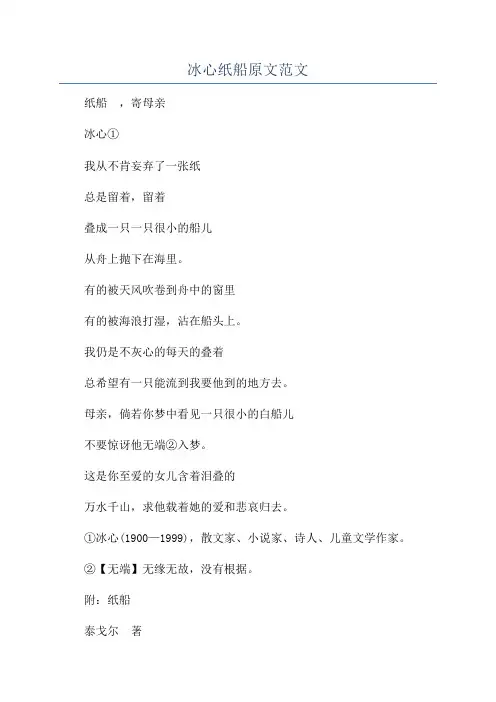 冰心纸船原文范文

纸船　，寄母亲

冰心①

我从不肯妄弃了一张纸

总是留着，留着

叠成一只一只很小的船儿

从舟上抛下在海里。

有的被天风吹卷到舟中的窗里

有的被海浪打湿，沾在船头上。

我仍是不灰心的每天的叠着

总希望有一只能流到我要他到的地方去。

母亲，倘若你梦中看见一只很小的白船儿

不要惊讶他无端②入梦。

这是你至爱的女儿含着泪叠的

万水千山，求他载着她的爱和悲哀归去。

①冰心(1900—1999)，散文家、小说家、诗人、儿童文学作家。

②【无端】无缘无故，没有根据。

附：纸船

泰戈尔　著